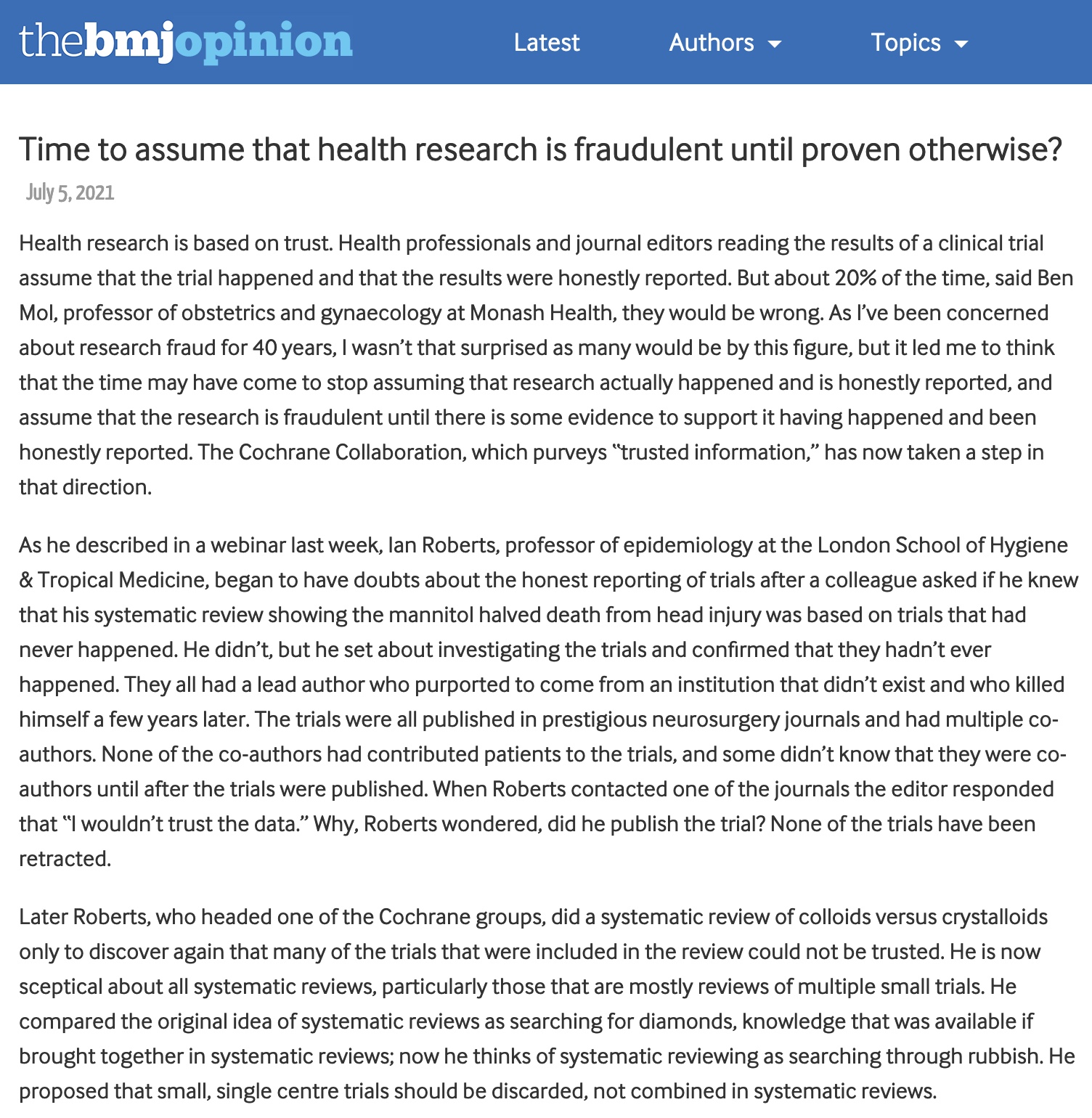 thebmjopinion Latest Authors Topics

Time to assume that health research is fraudulent until proven otherwise?

July 5, 2021

Health research is based on trust. Health professionals and journal editors reading the results of a clinical trial assume that the trial happened and that the results were honestly reported. But about 20% of the time, said Ben Mol, professor of obstetrics and gynaecology at Monash Health, they would be wrong. As I've been concerned about research fraud for 40 years, I wasn't that surprised as many would be by this figure, but it led me to think that the time may have come to stop assuming that research actually happened and is honestly reported, and assume that the research is fraudulent until there is some evidence to support it having happened and been honestly reported. The Cochrane Collaboration, which purveys "trusted information," has now taken a step in that direction.

As he described in a webinar last week, Ian Roberts, professor of epidemiology at the London School of Hygiene & Tropical Medicine, began to have doubts about the honest reporting of trials after a colleague asked if he knew that his systematic review showing the mannitol halved death from head injury was based on trials that had never happened. He didn't, but he set about investigating the trials and confirmed that they hadn't ever happened. They all had a lead author who purported to come from an institution that didn't exist and who killed himself a few years later. The trials were all published in prestigious neurosurgery journals and had multiple co-authors. None of the co-authors had contributed patients to the trials, and some didn't know that they were co-authors until after the trials were published. When Roberts contacted one of the journals the editor responded that "I wouldn't trust the data." Why, Roberts wondered, did he publish the trial? None of the trials have been retracted.

Later Roberts, who headed one of the Cochrane groups, did a systematic review of colloids versus crystalloids only to discover again that many of the trials that were included in the review could not be trusted. He is now sceptical about all systematic reviews, particularly those that are mostly reviews of multiple small trials. He compared the original idea of systematic reviews as searching for diamonds, knowledge that was available if brought together in systematic reviews; now he thinks of systematic reviewing as searching through rubbish. He proposed that small, single centre trials should be discarded, not combined in systematic reviews.